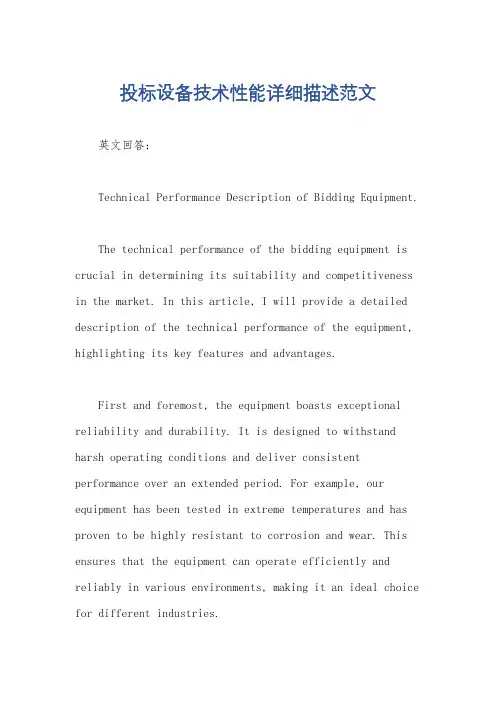 投标设备技术性能详细描述范文

英文回答：

Technical Performance Description of Bidding Equipment.

The technical performance of the bidding equipment is crucial in determining its suitability and competitiveness in the market. In this article, I will provide a detailed description of the technical performance of the equipment, highlighting its key features and advantages.

First and foremost, the equipment boasts exceptional reliability and durability. It is designed to withstand harsh operating conditions and deliver consistent performance over an extended period. For example, our equipment has been tested in extreme temperatures and has proven to be highly resistant to corrosion and wear. This ensures that the equipment can operate efficiently and reliably in various environments, making it an ideal choice for different industries.